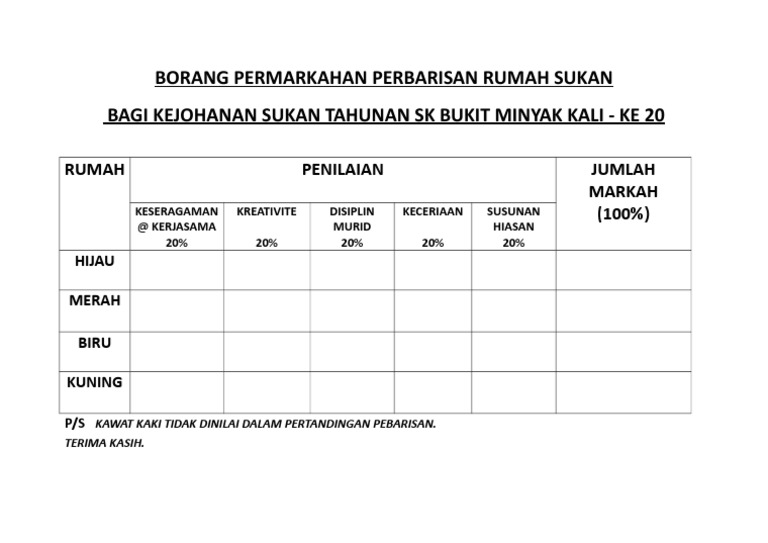 BORANG PERMARKAHAN PERBARISAN RUMAH SUKAN

BAGI KEJOHANAN SUKAN TAHUNAN SK BUKIT MINYAK KALI - KE 20

| RUMAH | PENILAIAN | | | | | JUMLAH MARKAH (100%) |
|---|---|---|---|---|---|---|
| | KESERAGAMAN @ KERJASAMA 20% | KREATIVITE 20% | DISIPLIN MURID 20% | KECERIAAN 20% | SUSUNAN HIASAN 20% | |
| HIJAU | | | | | | |
| MERAH | | | | | | |
| BIRU | | | | | | |
| KUNING | | | | | | |

P/S KAWAT KAKI TIDAK DINILAI DALAM PERTANDINGAN PEBARISAN.

TERIMA KASIH.